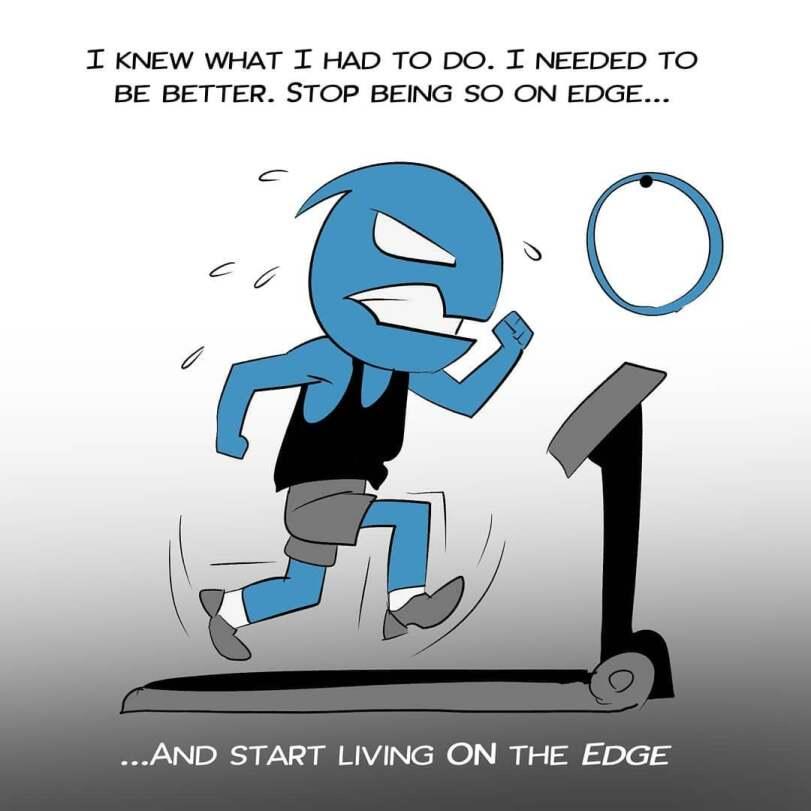 I KNEW WHAT I HAD TO DO. I NEEDED TO BE BETTER. STOP BEING SO ON EDGE...

...AND START LIVING ON THE EDGE